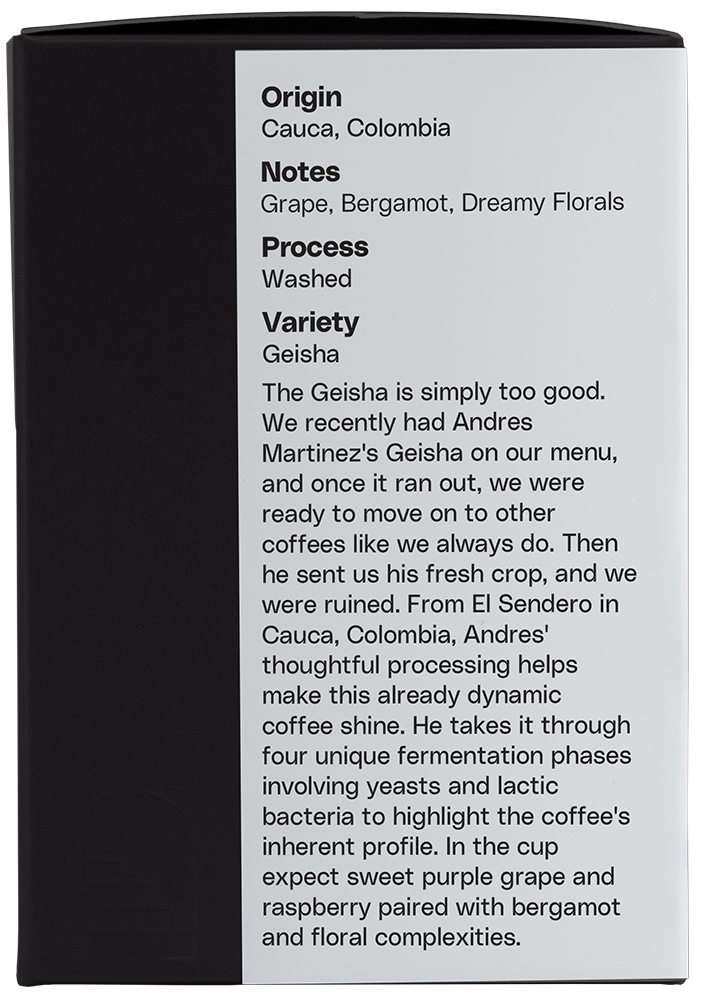 Origin
Cauca, Colombia

Notes
Grape, Bergamot, Dreamy Florals

Process
Washed

Variety
Geisha

The Geisha is simply too good. We recently had Andres Martinez's Geisha on our menu, and once it ran out, we were ready to move on to other coffees like we always do. Then he sent us his fresh crop, and we were ruined. From El Sendero in Cauca, Colombia, Andres' thoughtful processing helps make this already dynamic coffee shine. He takes it through four unique fermentation phases involving yeasts and lactic bacteria to highlight the coffee's inherent profile. In the cup expect sweet purple grape and raspberry paired with bergamot and floral complexities.